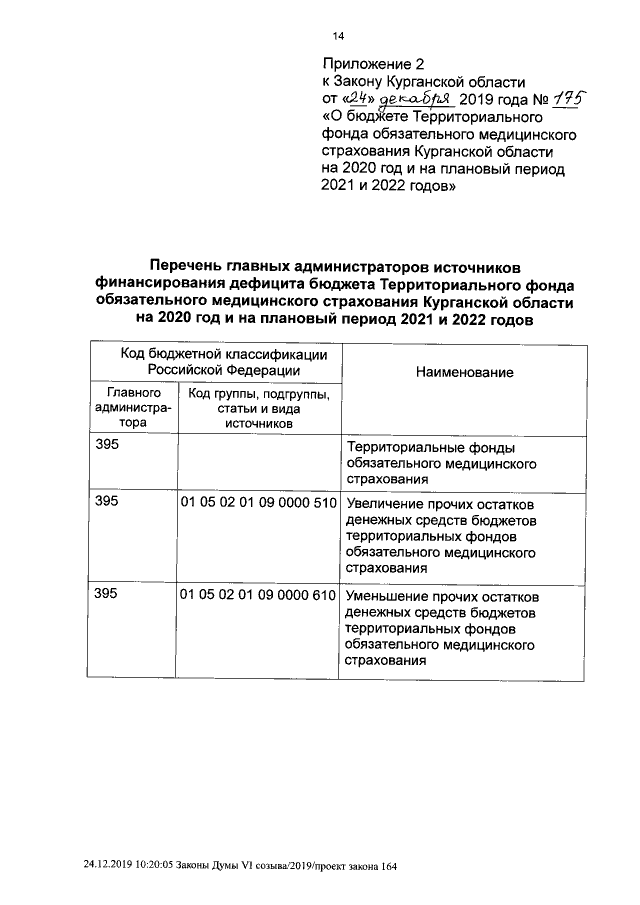 14

Приложение 2
к Закону Курганской области
от «24» декабря 2019 года № 175
«О бюджете Территориального фонда обязательного медицинского страхования Курганской области на 2020 год и на плановый период 2021 и 2022 годов»

Перечень главных администраторов источников финансирования дефицита бюджета Территориального фонда обязательного медицинского страхования Курганской области на 2020 год и на плановый период 2021 и 2022 годов

| Код бюджетной классификации Российской Федерации | | Наименование |
|---|---|---|
| Главного администратора | Код группы, подгруппы, статьи и вида источников | |
| 395 | | Территориальные фонды обязательного медицинского страхования |
| 395 | 01 05 02 01 09 0000 510 | Увеличение прочих остатков денежных средств бюджетов территориальных фондов обязательного медицинского страхования |
| 395 | 01 05 02 01 09 0000 610 | Уменьшение прочих остатков денежных средств бюджетов территориальных фондов обязательного медицинского страхования |

24.12.2019 10:20:05 Законы Думы VI созыва/2019/проект закона 164